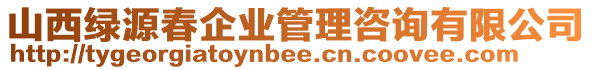 山西绿源春企业管理咨询有限公司
http://tygeorgiatoynbee.cn.coovee.com